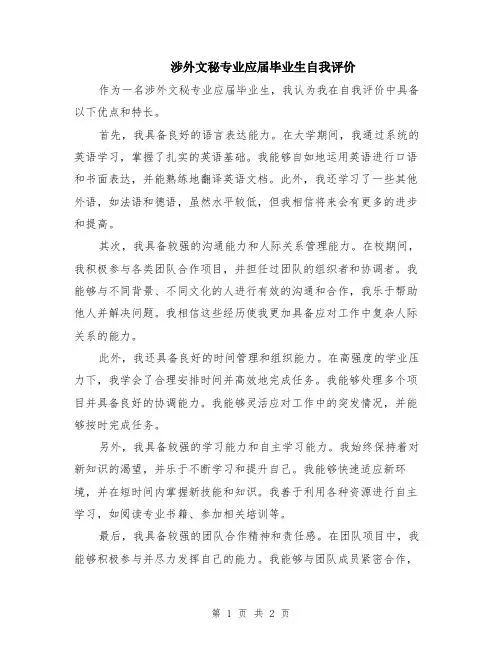 涉外文秘专业应届毕业生自我评价

作为一名涉外文秘专业应届毕业生，我认为我在自我评价中具备以下优点和特长。

首先，我具备良好的语言表达能力。在大学期间，我通过系统的英语学习，掌握了扎实的英语基础。我能够自如地运用英语进行口语和书面表达，并能熟练地翻译英语文档。此外，我还学习了一些其他外语，如法语和德语，虽然水平较低，但我相信将来会有更多的进步和提高。

其次，我具备较强的沟通能力和人际关系管理能力。在校期间，我积极参与各类团队合作项目，并担任过团队的组织者和协调者。我能够与不同背景、不同文化的人进行有效的沟通和合作，我乐于帮助他人并解决问题。我相信这些经历使我更加具备应对工作中复杂人际关系的能力。

此外，我还具备良好的时间管理和组织能力。在高强度的学业压力下，我学会了合理安排时间并高效地完成任务。我能够处理多个项目并具备良好的协调能力。我能够灵活应对工作中的突发情况，并能够按时完成任务。

另外，我具备较强的学习能力和自主学习能力。我始终保持着对新知识的渴望，并乐于不断学习和提升自己。我能够快速适应新环境，并在短时间内掌握新技能和知识。我善于利用各种资源进行自主学习，如阅读专业书籍、参加相关培训等。

最后，我具备较强的团队合作精神和责任感。在团队项目中，我能够积极参与并尽力发挥自己的能力。我能够与团队成员紧密合作，

第 1 页 共 2 页